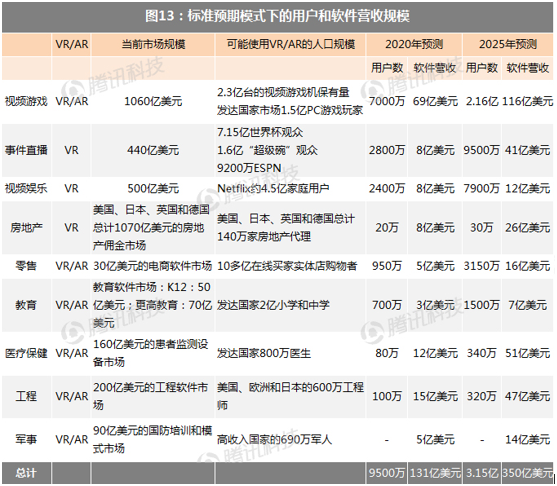 图13：标准预期模式下的用户和软件营收规模

| | VR/AR | 当前市场规模 | 可能使用VR/AR的人口规模 | 2020年预测 | | 2025年预测 | |
|---|---|---|---|---|---|---|---|
| | | | | 用户数 | 软件营收 | 用户数 | 软件营收 |
| 视频游戏 | VR/AR | 1060亿美元 | 2.3亿台的视频游戏机保有量 发达国家市场1.5亿PC游戏玩家 | 7000万 | 69亿美元 | 2.16亿 | 116亿美元 |
| 事件直播 | VR | 440亿美元 | 7.15亿世界杯观众 1.6亿“超级碗”观众 9200万ESPN | 2800万 | 8亿美元 | 9500万 | 41亿美元 |
| 视频娱乐 | VR | 500亿美元 | Netflix约4.5亿家庭用户 | 2400万 | 8亿美元 | 7900万 | 12亿美元 |
| 房地产 | VR | 美国、日本、英国和德国总计1070亿美元的房地产佣金市场 | 美国、日本、英国和德国总计140万家房地产代理 | 20万 | 8亿美元 | 30万 | 26亿美元 |
| 零售 | VR/AR | 30亿美元的电商软件市场 | 10多亿在线买家实体店购物者 | 950万 | 5亿美元 | 3150万 | 16亿美元 |
| 教育 | VR/AR | 教育软件市场：K12：50亿美元；更高教育：70亿美元 | 发达国家2亿小学和中学 | 700万 | 3亿美元 | 1500万 | 7亿美元 |
| 医疗保健 | VR/AR | 160亿美元的患者监测设备市场 | 发达国家800万医生 | 80万 | 12亿美元 | 340万 | 51亿美元 |
| 工程 | VR/AR | 200亿美元的工程软件市场 | 美国、欧洲和日本的600万工程师 | 100万 | 15亿美元 | 320万 | 47亿美元 |
| 军事 | VR/AR | 90亿美元的国防培训和模式市场 | 高收入国家的690万军人 | - | 5亿美元 | - | 14亿美元 |
| 总计 | | | | 9500万 | 131亿美元 | 3.15亿 | 350亿美元 |

腾讯科技